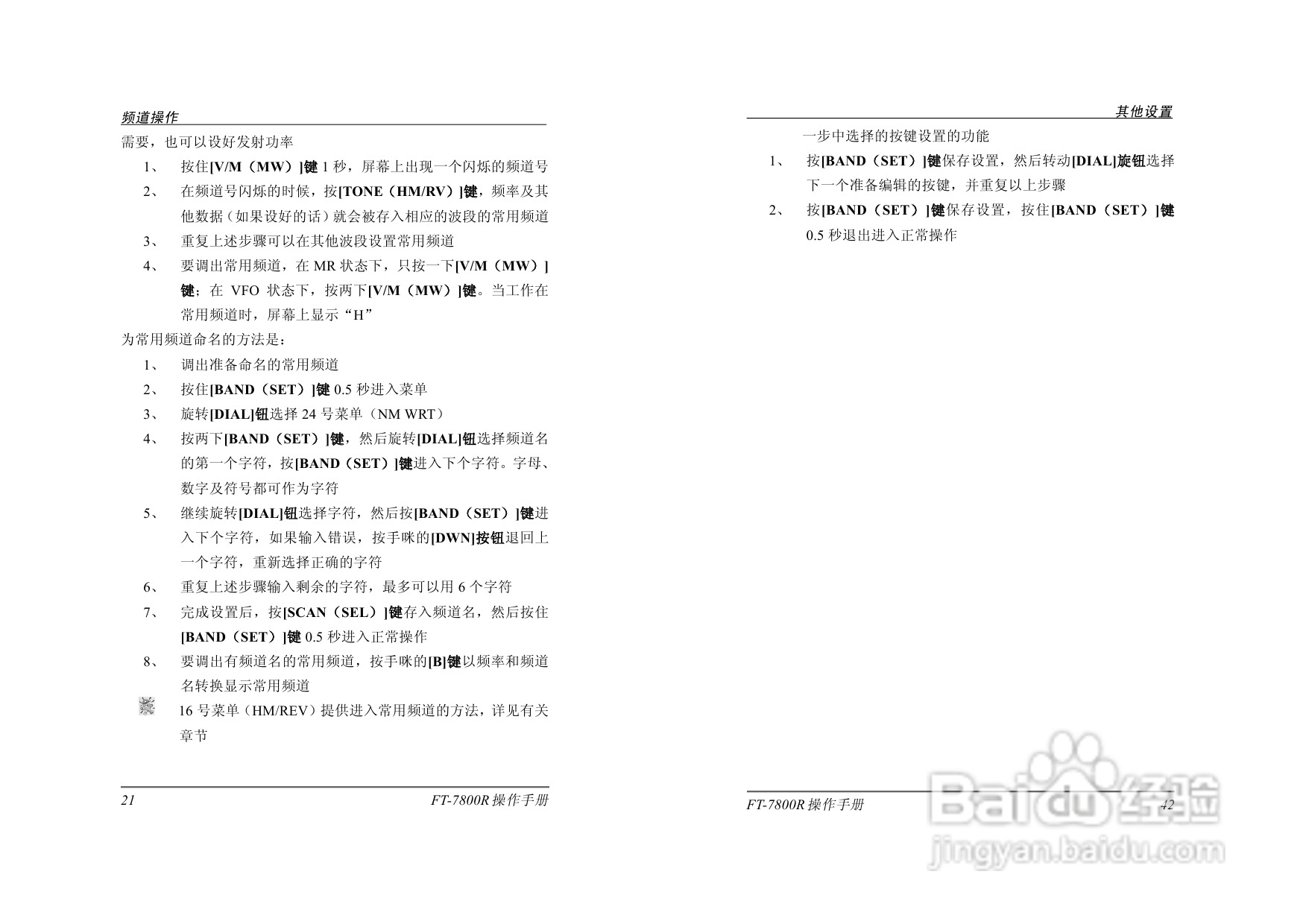 频道操作

需要，也可以设好发射功率

1、 按住[V/M（MW）]键 1 秒，屏幕上出现一个闪烁的频道号

2、 在频道号闪烁的时候，按[TONE（HM/RV）]键，频率及其他数据（如果设好的话）就会被存入相应的波段的常用频道

3、 重复上述步骤可以在其他波段设置常用频道

4、 要调出常用频道，在 MR 状态下，只按一下[V/M（MW）]键；在 VFO 状态下，按两下[V/M（MW）]键。当工作在常用频道时，屏幕上显示“H”

为常用频道命名的方法是：

1、 调出准备命名的常用频道

2、 按住[BAND（SET）]键 0.5 秒进入菜单

3、 旋转[DIAL]钮选择 24 号菜单（NM WRT）

4、 按两下[BAND（SET）]键，然后旋转[DIAL]钮选择频道名的第一个字符，按[BAND（SET）]键进入下个字符。字母、数字及符号都可作为字符

5、 继续旋转[DIAL]钮选择字符，然后按[BAND（SET）]键进入下个字符，如果输入错误，按手咪的[DWN]按钮退回上一个字符，重新选择正确的字符

6、 重复上述步骤输入剩余的字符，最多可以用 6 个字符

7、 完成设置后，按[SCAN（SEL）]键存入频道名，然后按住[BAND（SET）]键 0.5 秒进入正常操作

8、 要调出有频道名的常用频道，按手咪的[B]键以频率和频道名转换显示常用频道

16 号菜单（HM/REV）提供进入常用频道的方法，详见有关章节

21 FT-7800R 操作手册

其他设置

一步中选择的按键设置的功能

1、 按[BAND（SET）]键保存设置，然后转动[DIAL]旋钮选择下一个准备编辑的按键，并重复以上步骤

2、 按[BAND（SET）]键保存设置，按住[BAND（SET）]键 0.5 秒退出进入正常操作

FT-7800R 操作手册 42

Baidu 经验
jingyan.baidu.com